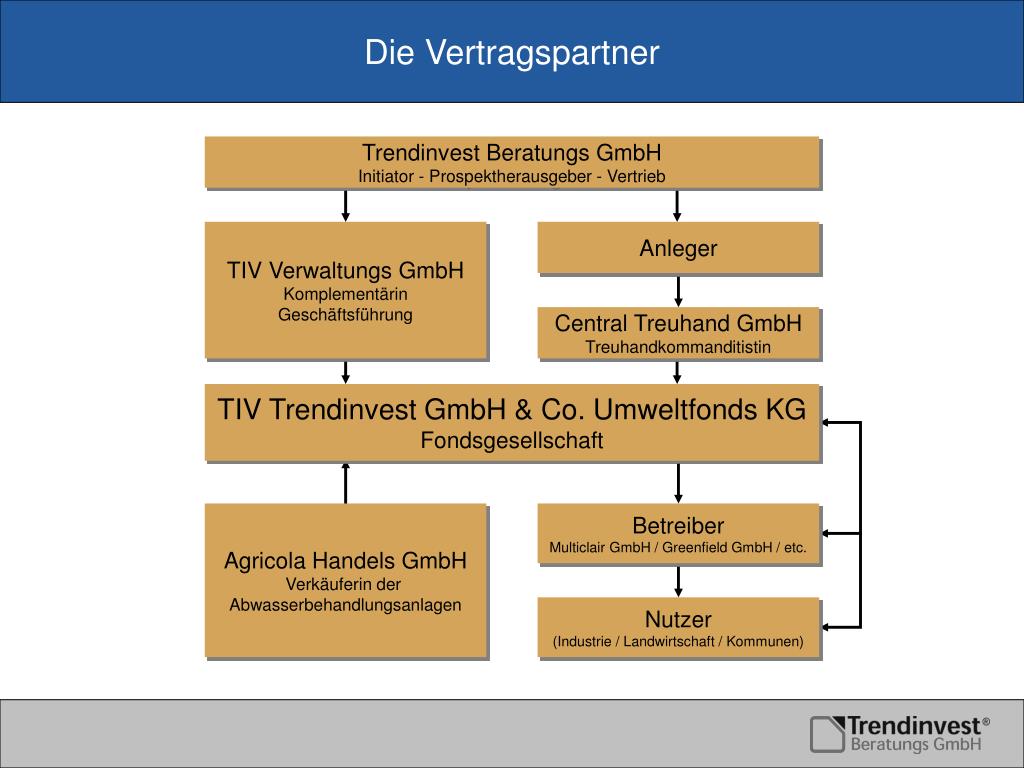 Die Vertragspartner

Trendinvest Beratungs GmbH
Initiator - Prospektherausgeber - Vertrieb

TIV Verwaltungs GmbH
Komplementärin
Geschäftsführung

Anleger

Central Treuhand GmbH
Treuhandkommanditistin

TIV Trendinvest GmbH & Co. Umweltfonds KG
Fondsgesellschaft

Agricola Handels GmbH
Verkäuferin der
Abwasserbehandlungsanlagen

Betreiber
Multiclair GmbH / Greenfield GmbH / etc.

Nutzer
(Industrie / Landwirtschaft / Kommunen)

Trendinvest®
Beratungs GmbH